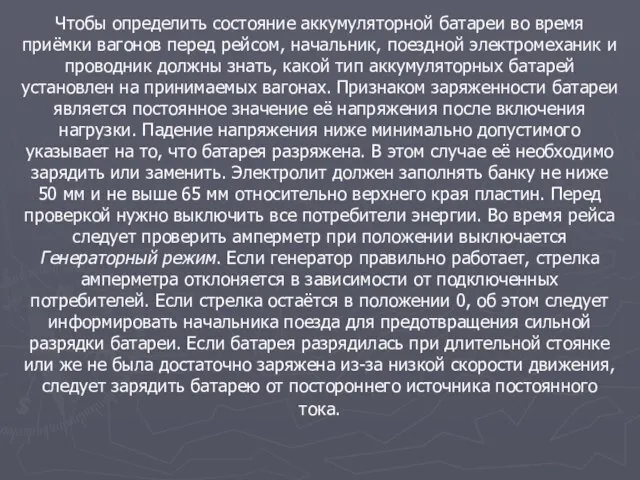 Чтобы определить состояние аккумуляторной батареи во время приёмки вагонов перед рейсом, начальник, поездной электромеханик и проводник должны знать, какой тип аккумуляторных батарей установлен на принимаемых вагонах. Признаком заряженности батареи является постоянное значение её напряжения после включения нагрузки. Падение напряжения ниже минимально допустимого указывает на то, что батарея разряжена. В этом случае её необходимо зарядить или заменить. Электролит должен заполнять банку не ниже 50 мм и не выше 65 мм относительно верхнего края пластин. Перед проверкой нужно выключить все потребители энергии. Во время рейса следует проверить амперметр при положении выключается Генераторный режим. Если генератор правильно работает, стрелка амперметра отклоняется в зависимости от подключенных потребителей. Если стрелка остаётся в положении 0, об этом следует информировать начальника поезда для предотвращения сильной разрядки батареи. Если батарея разрядилась при длительной стоянке или же не была достаточно заряжена из-за низкой скорости движения, следует зарядить батарею от постороннего источника постоянного тока.